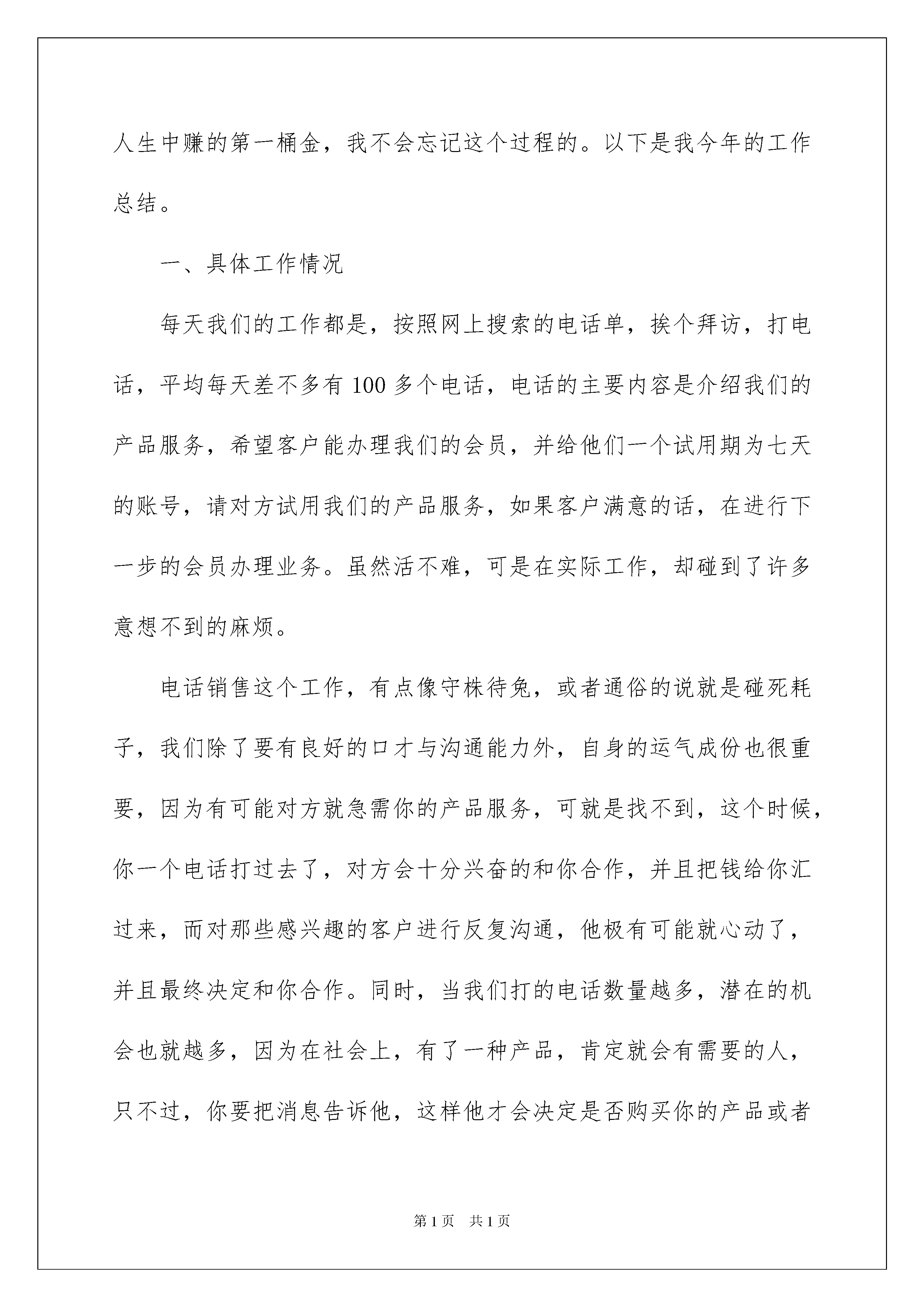 人生中赚的第一桶金，我不会忘记这个过程的。以下是我今年的工作总结。

一、具体工作情况

每天我们的工作都是，按照网上搜索的电话单，挨个拜访，打电话，平均每天差不多有 100 多个电话，电话的主要内容是介绍我们的产品服务，希望客户能办理我们的会员，并给他们一个试用期为七天的账号，请对方试用我们的产品服务，如果客户满意的话，在进行下一步的会员办理业务。虽然活不难，可是在实际工作，却碰到了许多意想不到的麻烦。

电话销售这个工作，有点像守株待兔，或者通俗的说就是碰死耗子，我们除了要有良好的口才与沟通能力外，自身的运气成份也很重要，因为有可能对方就急需你的产品服务，可就是找不到，这个时候，你一个电话打过去了，对方会十分兴奋的和你合作，并且把钱给你汇过来，而对那些感兴趣的客户进行反复沟通，他极有可能就心动了，并且最终决定和你合作。同时，当我们打的电话数量越多，潜在的机会也就越多，因为在社会上，有了一种产品，肯定就会有需要的人，只不过，你要把消息告诉他，这样他才会决定是否购买你的产品或者

第 1 页　共 1 页